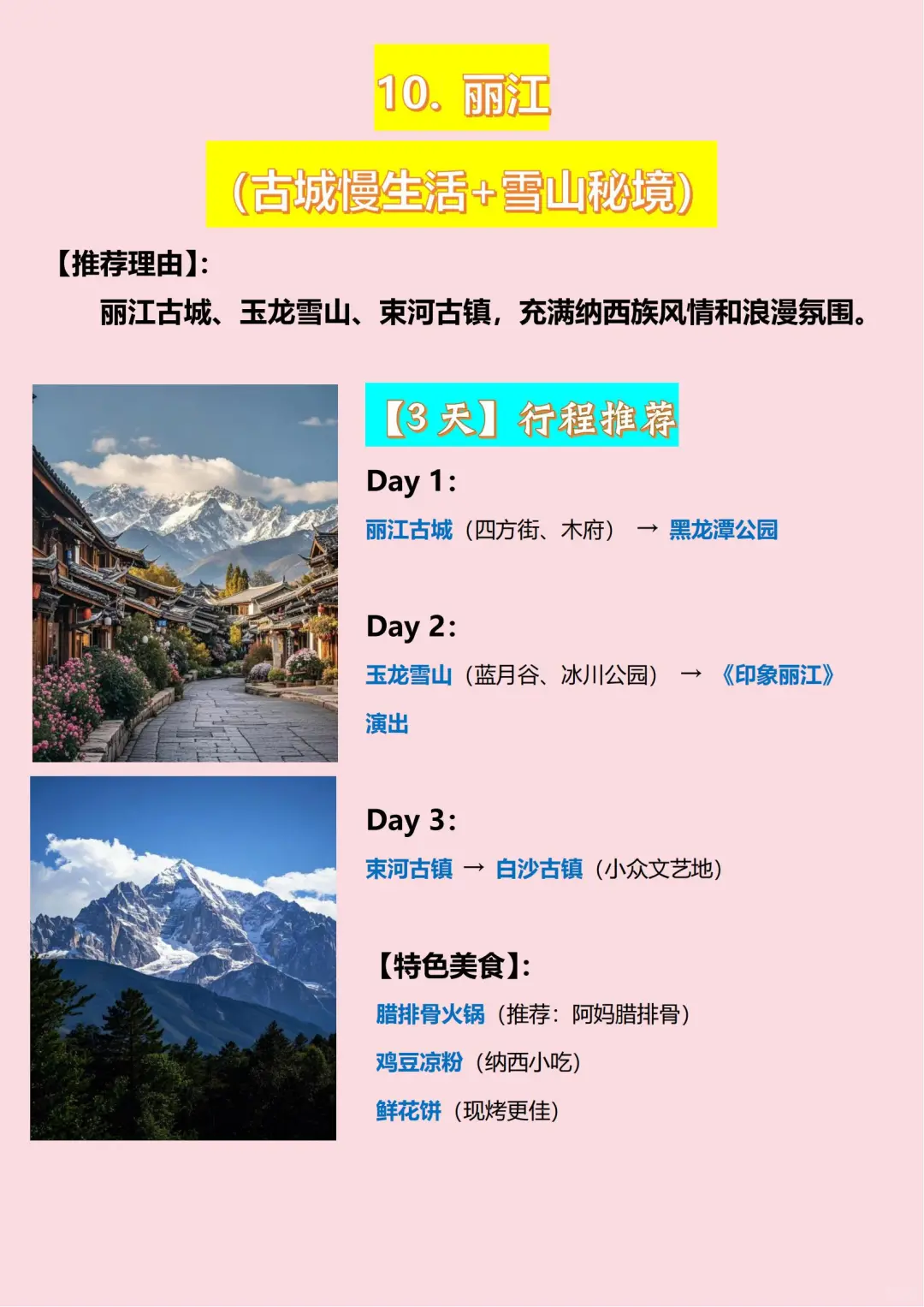 10. 丽江

(古城慢生活+雪山秘境)

【推荐理由】:

丽江古城、玉龙雪山、束河古镇，充满纳西族风情和浪漫氛围。

【3天】行程推荐

Day 1:

丽江古城（四方街、木府） → 黑龙潭公园

Day 2:

玉龙雪山（蓝月谷、冰川公园） → 《印象丽江》演出

Day 3:

束河古镇 → 白沙古镇（小众文艺地）

【特色美食】:

腊排骨火锅（推荐：阿妈腊排骨）

鸡豆凉粉（纳西小吃）

鲜花饼（现烤更佳）